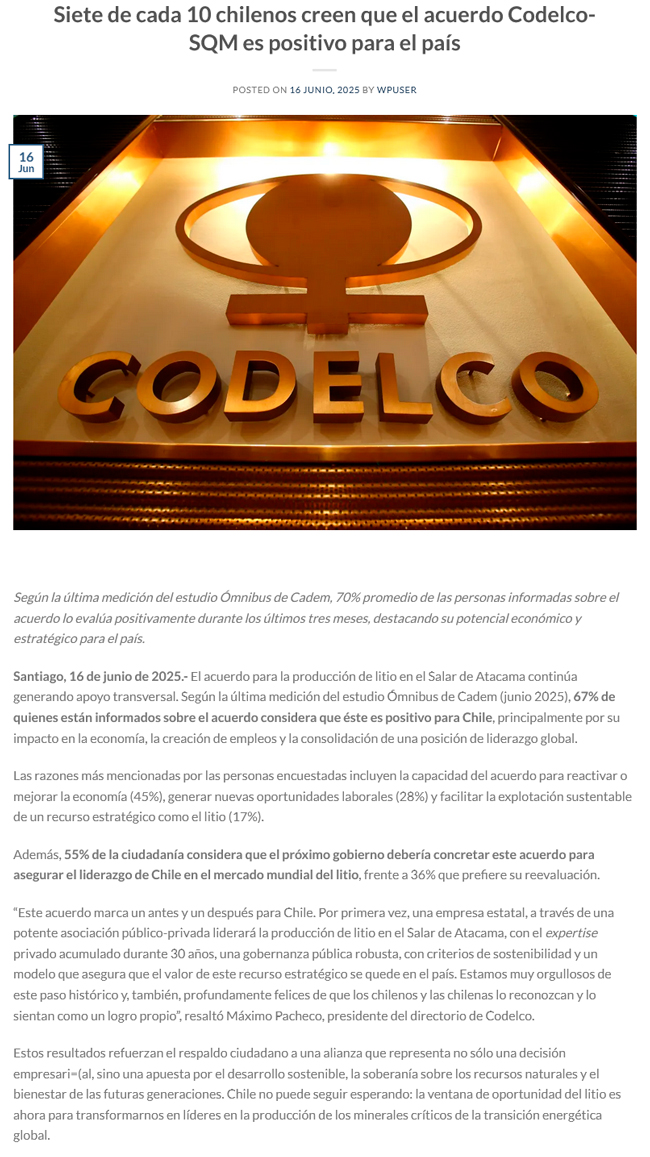 Siete de cada 10 chilenos creen que el acuerdo Codelco-SQM es positivo para el país

POSTED ON 16 JUNIO, 2025 BY WPUSER

16
Jun

CODELCO

Según la última medición del estudio Ómnibus de Cadem, 70% promedio de las personas informadas sobre el acuerdo lo evalúa positivamente durante los últimos tres meses, destacando su potencial económico y estratégico para el país.

Santiago, 16 de junio de 2025.- El acuerdo para la producción de litio en el Salar de Atacama continúa generando apoyo transversal. Según la última medición del estudio Ómnibus de Cadem (junio 2025), 67% de quienes están informados sobre el acuerdo considera que éste es positivo para Chile, principalmente por su impacto en la economía, la creación de empleos y la consolidación de una posición de liderazgo global.

Las razones más mencionadas por las personas encuestadas incluyen la capacidad del acuerdo para reactivar o mejorar la economía (45%), generar nuevas oportunidades laborales (28%) y facilitar la explotación sustentable de un recurso estratégico como el litio (17%).

Además, 55% de la ciudadanía considera que el próximo gobierno debería concretar este acuerdo para asegurar el liderazgo de Chile en el mercado mundial del litio, frente a 36% que prefiere su reevaluación.

"Este acuerdo marca un antes y un después para Chile. Por primera vez, una empresa estatal, a través de una potente asociación público-privada liderará la producción de litio en el Salar de Atacama, con el expertise privado acumulado durante 30 años, una gobernanza pública robusta, con criterios de sostenibilidad y un modelo que asegura que el valor de este recurso estratégico se quede en el país. Estamos muy orgullosos de este paso histórico y, también, profundamente felices de que los chilenos y las chilenas lo reconozcan y lo sientan como un logro propio", resaltó Máximo Pacheco, presidente del directorio de Codelco.

Estos resultados refuerzan el respaldo ciudadano a una alianza que representa no sólo una decisión empresari=(al, sino una apuesta por el desarrollo sostenible, la soberanía sobre los recursos naturales y el bienestar de las futuras generaciones. Chile no puede seguir esperando: la ventana de oportunidad del litio es ahora para transformarnos en líderes en la producción de los minerales críticos de la transición energética global.